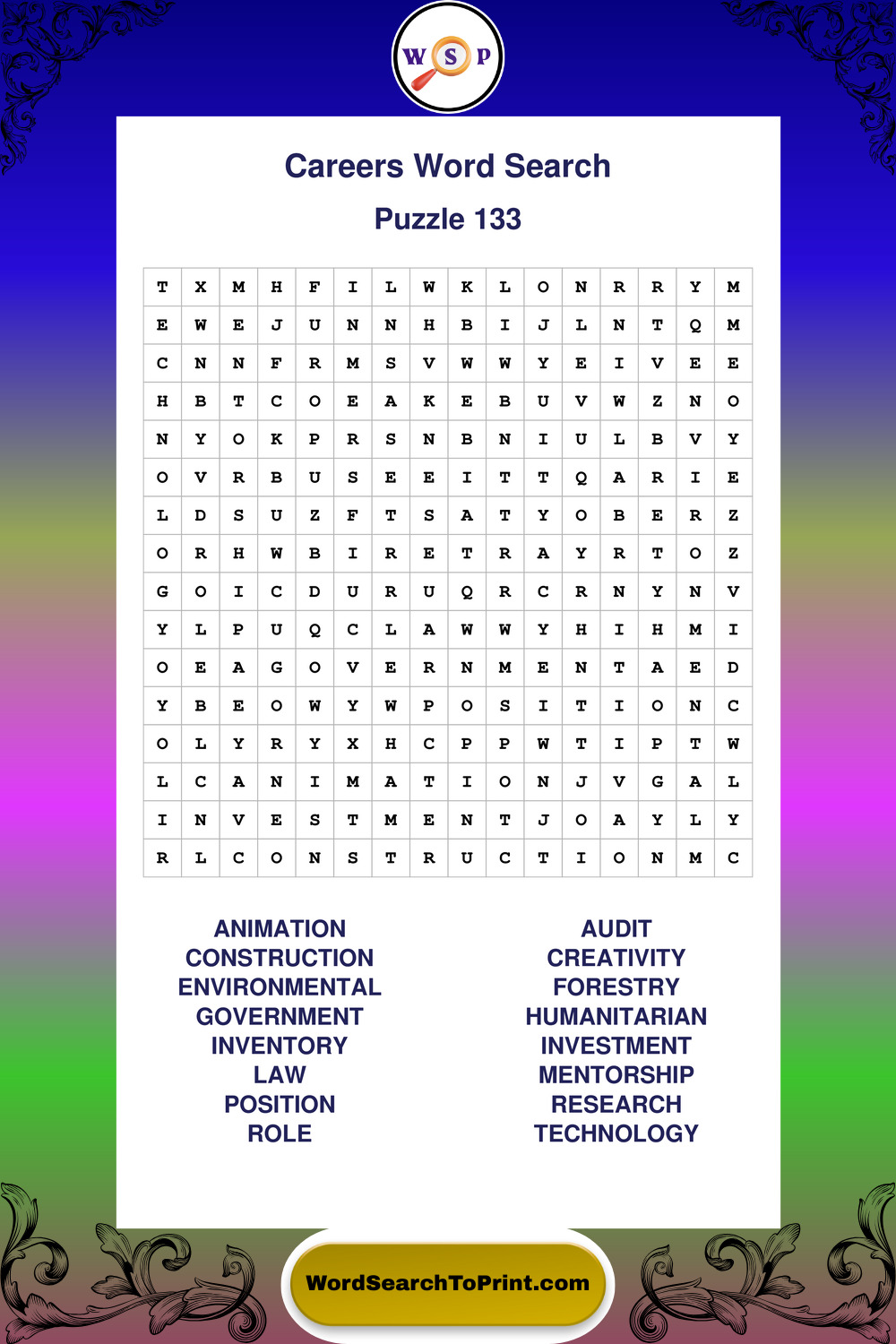 W S P

Careers Word Search

Puzzle 133

| T | X | M | H | F | I | L | W | K | L | O | N | R | R | Y | M |
|---|---|---|---|---|---|---|---|---|---|---|---|---|---|---|---|
| E | W | E | J | U | N | N | H | B | I | J | L | N | T | Q | M |
| C | N | N | F | R | M | S | V | W | W | Y | E | I | V | E | E |
| H | B | T | C | O | E | A | K | E | B | U | V | W | Z | N | O |
| N | Y | O | K | P | R | S | N | B | N | I | U | L | B | V | Y |
| O | V | R | B | U | S | E | E | I | T | T | Q | A | R | I | E |
| L | D | S | U | Z | F | T | S | A | T | Y | O | B | E | R | Z |
| O | R | H | W | B | I | R | E | T | R | A | Y | R | T | O | Z |
| G | O | I | C | D | U | R | U | Q | R | C | R | N | Y | N | V |
| Y | L | P | U | Q | C | L | A | W | W | Y | H | I | H | M | I |
| O | E | A | G | O | V | E | R | N | M | E | N | T | A | E | D |
| Y | B | E | O | W | Y | W | P | O | S | I | T | I | O | N | C |
| O | L | Y | R | Y | X | H | C | P | P | W | T | I | P | T | W |
| L | C | A | N | I | M | A | T | I | O | N | J | V | G | A | L |
| I | N | V | E | S | T | M | E | N | T | J | O | A | Y | L | Y |
| R | L | C | O | N | S | T | R | U | C | T | I | O | N | M | C |

ANIMATION
CONSTRUCTION
ENVIRONMENTAL
GOVERNMENT
INVENTORY
LAW
POSITION
ROLE

AUDIT
CREATIVITY
FORESTRY
HUMANITARIAN
INVESTMENT
MENTORSHIP
RESEARCH
TECHNOLOGY

WordSearchToPrint.com